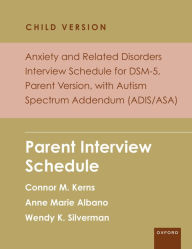 CHILD VERSION

Anxiety and Related Disorders Interview Schedule for DSM-5, Parent Version, with Autism Spectrum Addendum (ADIS/ASA)

Parent Interview Schedule

Connor M. Kerns

Anne Marie Albano

Wendy K. Silverman

OXFORD